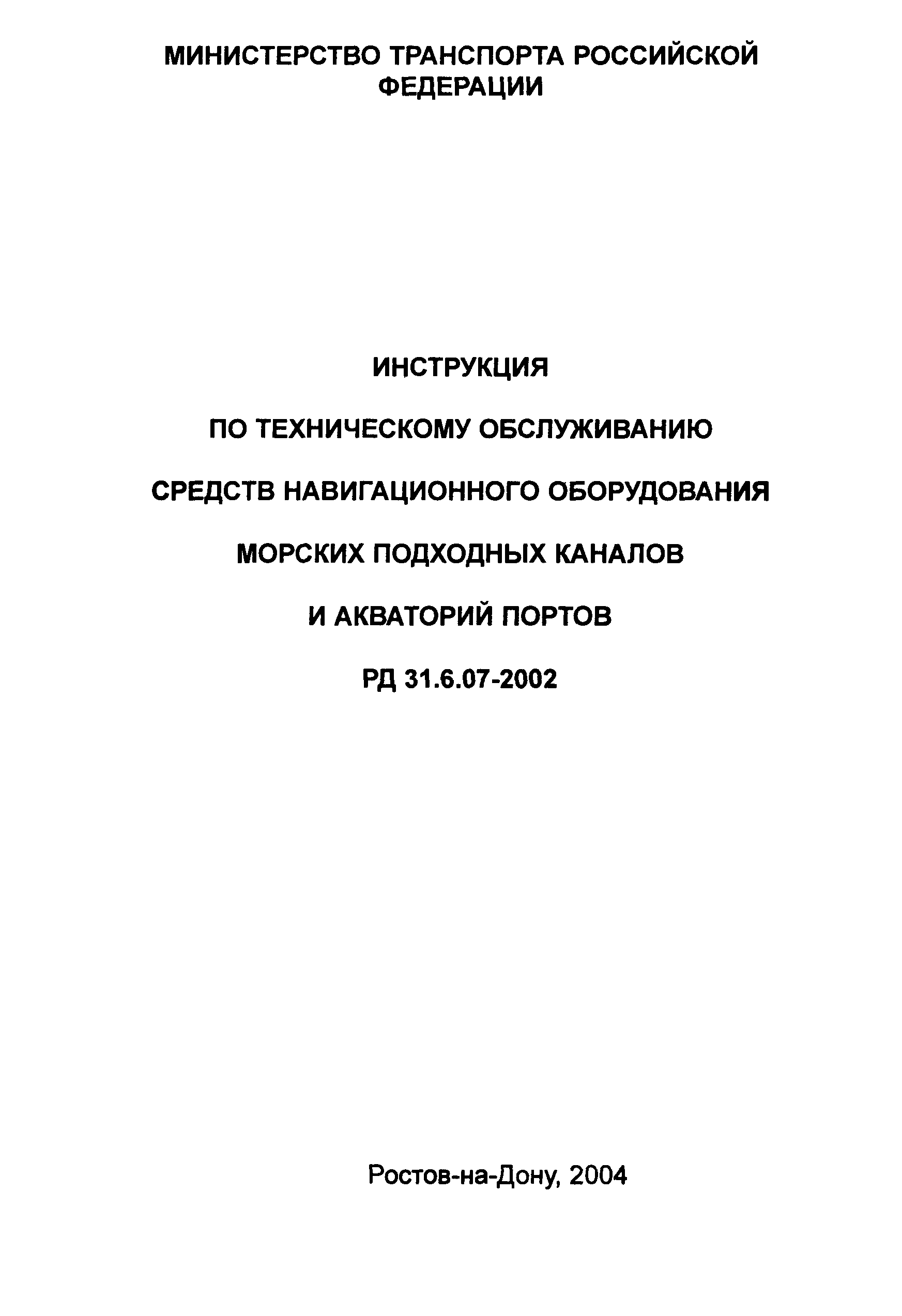 МИНИСТЕРСТВО ТРАНСПОРТА РОССИЙСКОЙ ФЕДЕРАЦИИ

ИНСТРУКЦИЯ

ПО ТЕХНИЧЕСКОМУ ОБСЛУЖИВАНИЮ

СРЕДСТВ НАВИГАЦИОННОГО ОБОРУДОВАНИЯ

МОРСКИХ ПОДХОДНЫХ КАНАЛОВ

И АКВАТОРИЙ ПОРТОВ

РД 31.6.07-2002

Ростов-на-Дону, 2004